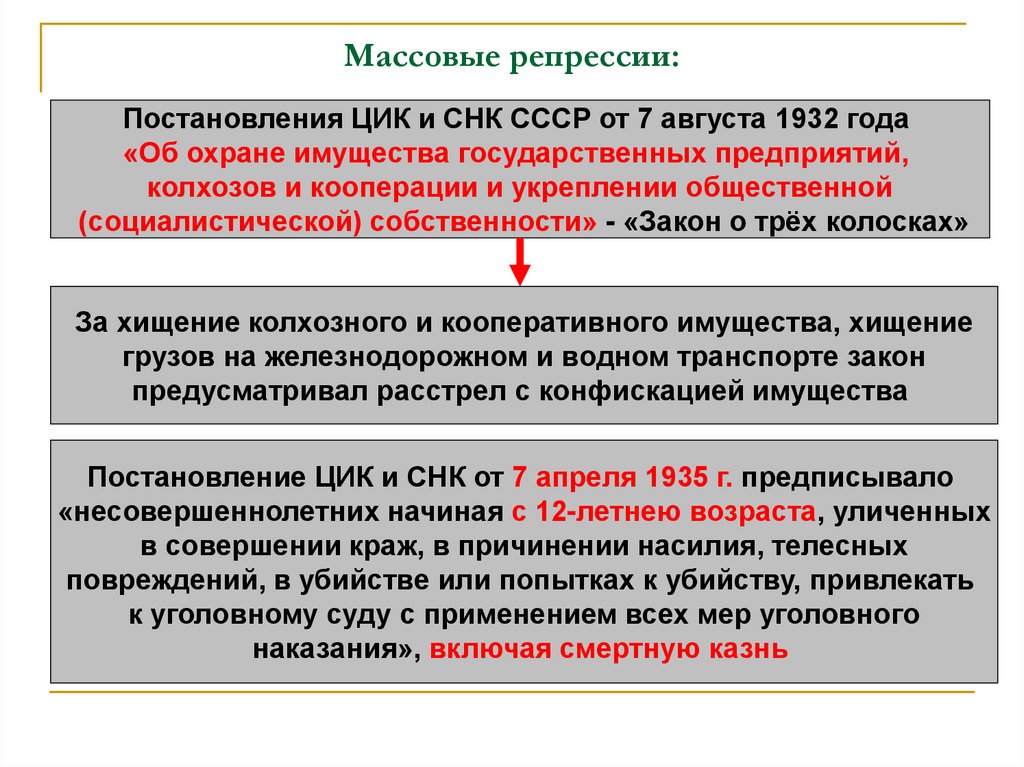 Массовые репрессии:

Постановления ЦИК и СНК СССР от 7 августа 1932 года «Об охране имущества государственных предприятий, колхозов и кооперации и укреплении общественной (социалистической) собственности» - «Закон о трёх колосках»

За хищение колхозного и кооперативного имущества, хищение грузов на железнодорожном и водном транспорте закон предусматривал расстрел с конфискацией имущества

Постановление ЦИК и СНК от 7 апреля 1935 г. предписывало «несовершеннолетних начиная с 12-летнею возраста, уличенных в совершении краж, в причинении насилия, телесных повреждений, в убийстве или попытках к убийству, привлекать к уголовному суду с применением всех мер уголовного наказания», включая смертную казнь